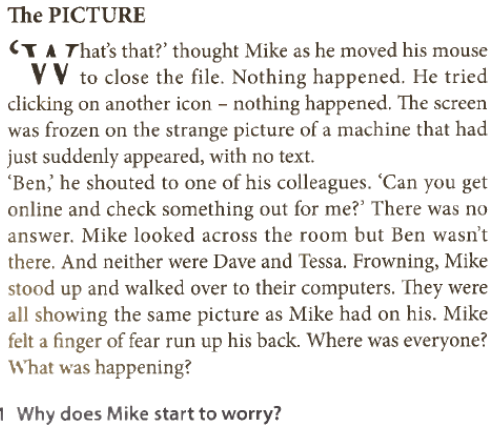 The PICTURE

'What's that?' thought Mike as he moved his mouse to close the file. Nothing happened. He tried clicking on another icon – nothing happened. The screen was frozen on the strange picture of a machine that had just suddenly appeared, with no text.

'Ben,' he shouted to one of his colleagues. 'Can you get online and check something out for me?' There was no answer. Mike looked across the room but Ben wasn't there. And neither were Dave and Tessa. Frowning, Mike stood up and walked over to their computers. They were all showing the same picture as Mike had on his. Mike felt a finger of fear run up his back. Where was everyone? What was happening?

1 Why does Mike start to worry?